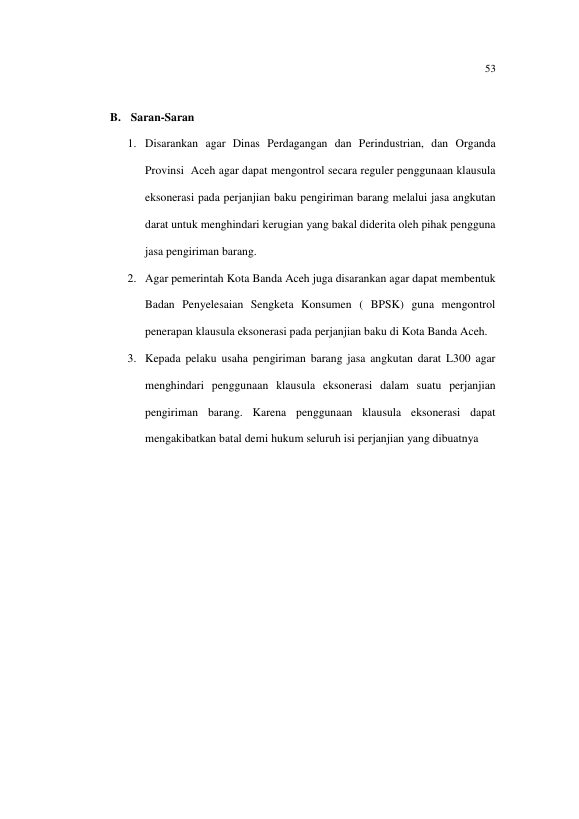 53

B. Saran-Saran

1. Disarankan agar Dinas Perdagangan dan Perindustrian, dan Organda Provinsi Aceh agar dapat mengontrol secara reguler penggunaan klausula eksonerasi pada perjanjian baku pengiriman barang melalui jasa angkutan darat untuk menghindari kerugian yang bakal diderita oleh pihak pengguna jasa pengiriman barang.

2. Agar pemerintah Kota Banda Aceh juga disarankan agar dapat membentuk Badan Penyelesaian Sengketa Konsumen ( BPSK) guna mengontrol penerapan klausula eksonerasi pada perjanjian baku di Kota Banda Aceh.

3. Kepada pelaku usaha pengiriman barang jasa angkutan darat L300 agar menghindari penggunaan klausula eksonerasi dalam suatu perjanjian pengiriman barang. Karena penggunaan klausula eksonerasi dapat mengakibatkan batal demi hukum seluruh isi perjanjian yang dibuatnya